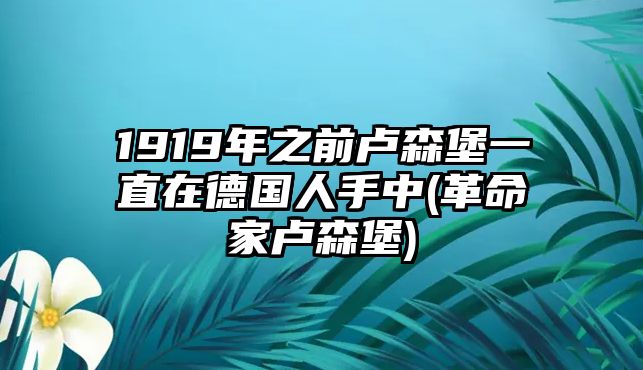 1919年之前卢森堡一直在德国人手中(革命家卢森堡)